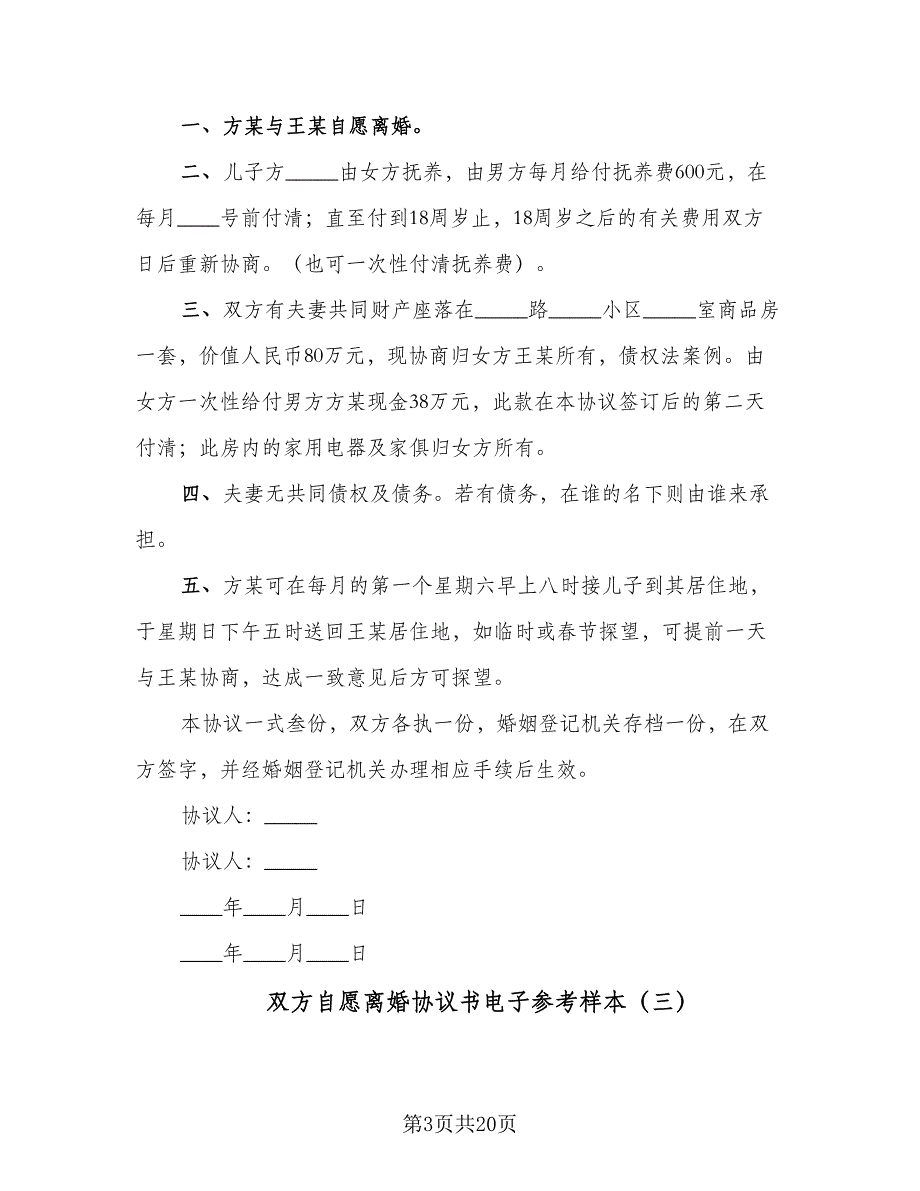 一、方某与王某自愿离婚。

二、儿子方_____由女方抚养，由男方每月给付抚养费600元，在每月____号前付清；直至付到18周岁止，18周岁之后的有关费用双方日后重新协商。（也可一次性付清抚养费）。

三、双方有夫妻共同财产座落在_____路_____小区_____室商品房一套，价值人民币80万元，现协商归女方王某所有，债权法案例。由女方一次性给付男方方某现金38万元，此款在本协议签订后的第二天付清；此房内的家用电器及家俱归女方所有。

四、夫妻无共同债权及债务。若有债务，在谁的名下则由谁来承担。

五、方某可在每月的第一个星期六早上八时接儿子到其居住地，于星期日下午五时送回王某居住地，如临时或春节探望，可提前一天与王某协商，达成一致意见后方可探望。

本协议一式叁份，双方各执一份，婚姻登记机关存档一份，在双方签字，并经婚姻登记机关办理相应手续后生效。

协议人：_____

协议人：_____

____年____月____日

____年____月____日

双方自愿离婚协议书电子参考样本（三）

第3页共20页